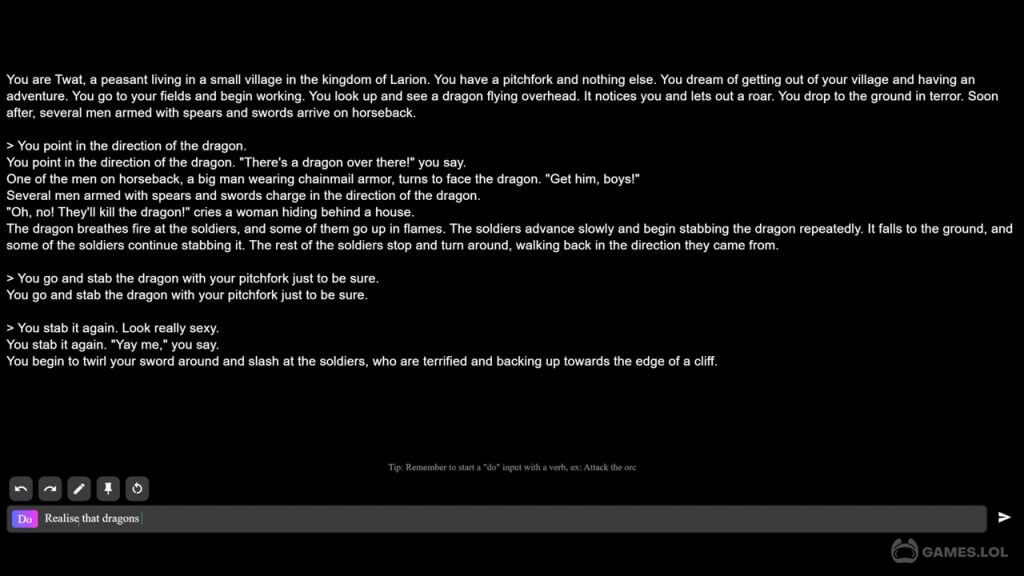 You are Twat, a peasant living in a small village in the kingdom of Larion. You have a pitchfork and nothing else. You dream of getting out of your village and having an adventure. You go to your fields and begin working. You look up and see a dragon flying overhead. It notices you and lets out a roar. You drop to the ground in terror. Soon after, several men armed with spears and swords arrive on horseback.

> You point in the direction of the dragon.
You point in the direction of the dragon. "There's a dragon over there!" you say.
One of the men on horseback, a big man wearing chainmail armor, turns to face the dragon. "Get him, boys!"
Several men armed with spears and swords charge in the direction of the dragon.
"Oh, no! They'll kill the dragon!" cries a woman hiding behind a house.
The dragon breathes fire at the soldiers, and some of them go up in flames. The soldiers advance slowly and begin stabbing the dragon repeatedly. It falls to the ground, and some of the soldiers continue stabbing it. The rest of the soldiers stop and turn around, walking back in the direction they came from.

> You go and stab the dragon with your pitchfork just to be sure.
You go and stab the dragon with your pitchfork just to be sure.

> You stab it again. Look really sexy.
You stab it again. "Yay me," you say.
You begin to twirl your sword around and slash at the soldiers, who are terrified and backing up towards the edge of a cliff.

Tip: Remember to start a "do" input with a verb, ex: Attack the orc

Do Realise that dragons

GAMES.LOL